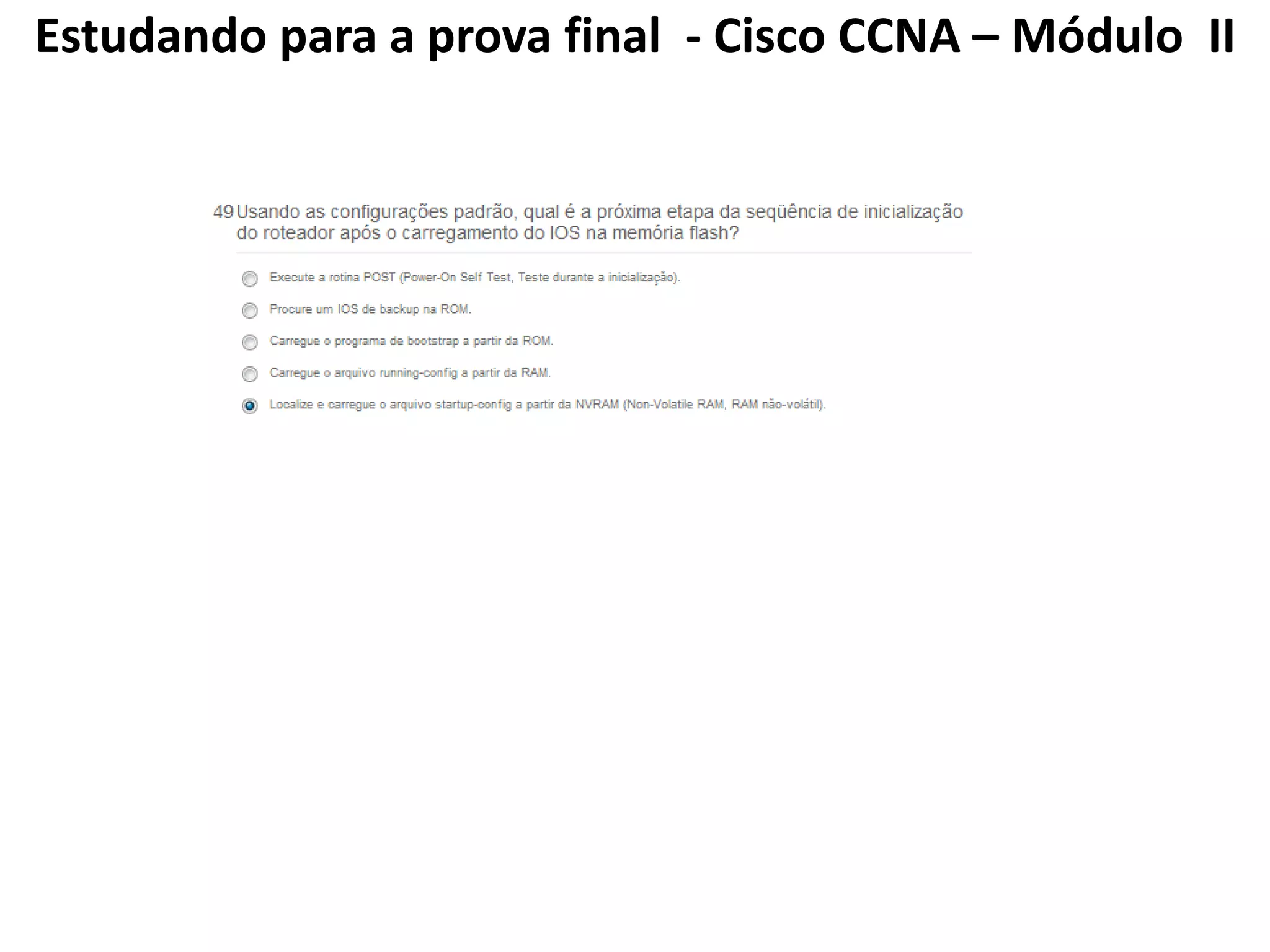 Estudando para a prova final - Cisco CCNA – Módulo II

49 Usando as configurações padrão, qual é a próxima etapa da seqüência de inicialização do roteador após o carregamento do IOS na memória flash?

Execute a rotina POST (Power-On Self Test, Teste durante a inicialização).

Procure um IOS de backup na ROM.

Carregue o programa de bootstrap a partir da ROM.

Carregue o arquivo running-config a partir da RAM.

Localize e carregue o arquivo startup-config a partir da NVRAM (Non-Volatile RAM, RAM não-volátil).